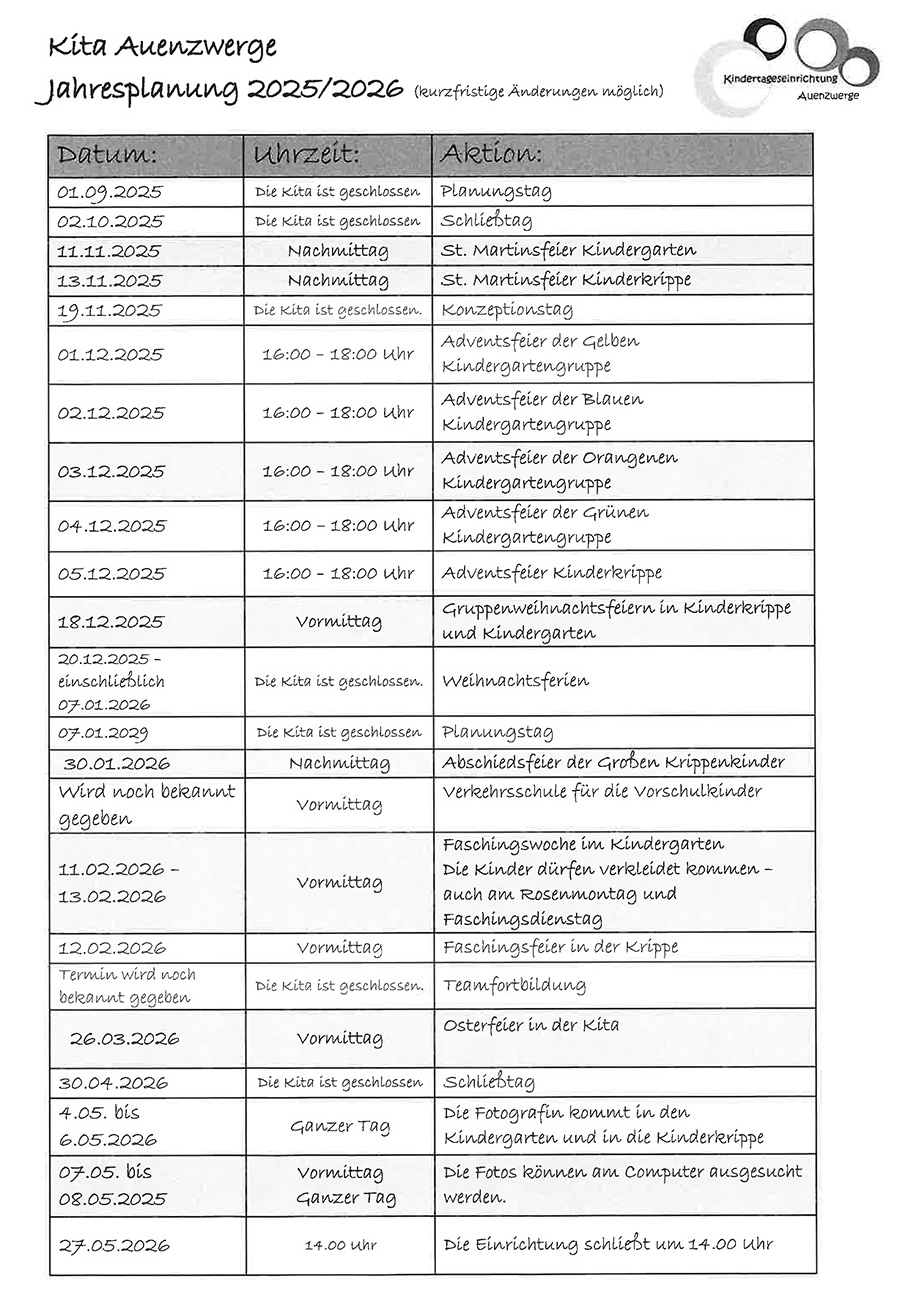 Kita Auenzwerge
Jahresplanung 2025/2026 (kurzfristige Änderungen möglich)

Kindertageseinrichtung Auenzwerge

| Datum: | Uhrzeit: | Aktion: |
|---|---|---|
| 01.09.2025 | Die Kita ist geschlossen | Planungstag |
| 02.10.2025 | Die Kita ist geschlossen | Schließtag |
| 11.11.2025 | Nachmittag | St. Martinsfeier Kindergarten |
| 13.11.2025 | Nachmittag | St. Martinsfeier Kinderkrippe |
| 19.11.2025 | Die Kita ist geschlossen. | Konzeptionstag |
| 01.12.2025 | 16:00 – 18:00 Uhr | Adventsfeier der Gelben Kindergartengruppe |
| 02.12.2025 | 16:00 – 18:00 Uhr | Adventsfeier der Blauen Kindergartengruppe |
| 03.12.2025 | 16:00 – 18:00 Uhr | Adventsfeier der Orangenen Kindergartengruppe |
| 04.12.2025 | 16:00 – 18:00 Uhr | Adventsfeier der Grünen Kindergartengruppe |
| 05.12.2025 | 16:00 – 18:00 Uhr | Adventsfeier Kinderkrippe |
| 18.12.2025 | Vormittag | Gruppenweihnachtsfeiern in Kinderkrippe und Kindergarten |
| 20.12.2025 – einschließlich 07.01.2026 | Die Kita ist geschlossen. | Weihnachtsferien |
| 07.01.2029 | Die Kita ist geschlossen | Planungstag |
| 30.01.2026 | Nachmittag | Abschiedsfeier der Großen Krippenkinder |
| Wird noch bekannt gegeben | Vormittag | Verkehrsschule für die Vorschulkinder |
| 11.02.2026 – 13.02.2026 | Vormittag | Faschingswoche im Kindergarten Die Kinder dürfen verkleidet kommen – auch am Rosenmontag und Faschingsdienstag |
| 12.02.2026 | Vormittag | Faschingsfeier in der Krippe |
| Termin wird noch bekannt gegeben | Die Kita ist geschlossen. | Teamfortbildung |
| 26.03.2026 | Vormittag | Osterfeier in der Kita |
| 30.04.2026 | Die Kita ist geschlossen | Schließtag |
| 4.05. bis 6.05.2026 | Ganzer Tag | Die Fotografin kommt in den Kindergarten und in die Kinderkrippe |
| 07.05. bis 08.05.2025 | Vormittag Ganzer Tag | Die Fotos können am Computer ausgesucht werden. |
| 27.05.2026 | 14.00 Uhr | Die Einrichtung schließt um 14.00 Uhr |